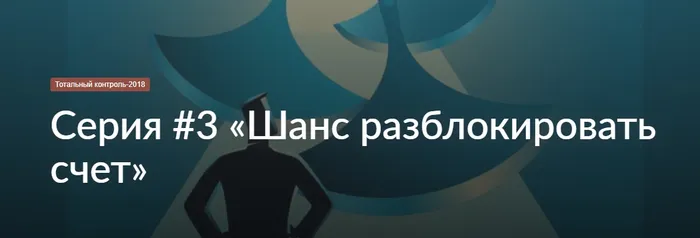 Тотальный контроль-2018

Серия #3 «Шанс разблокировать счет»